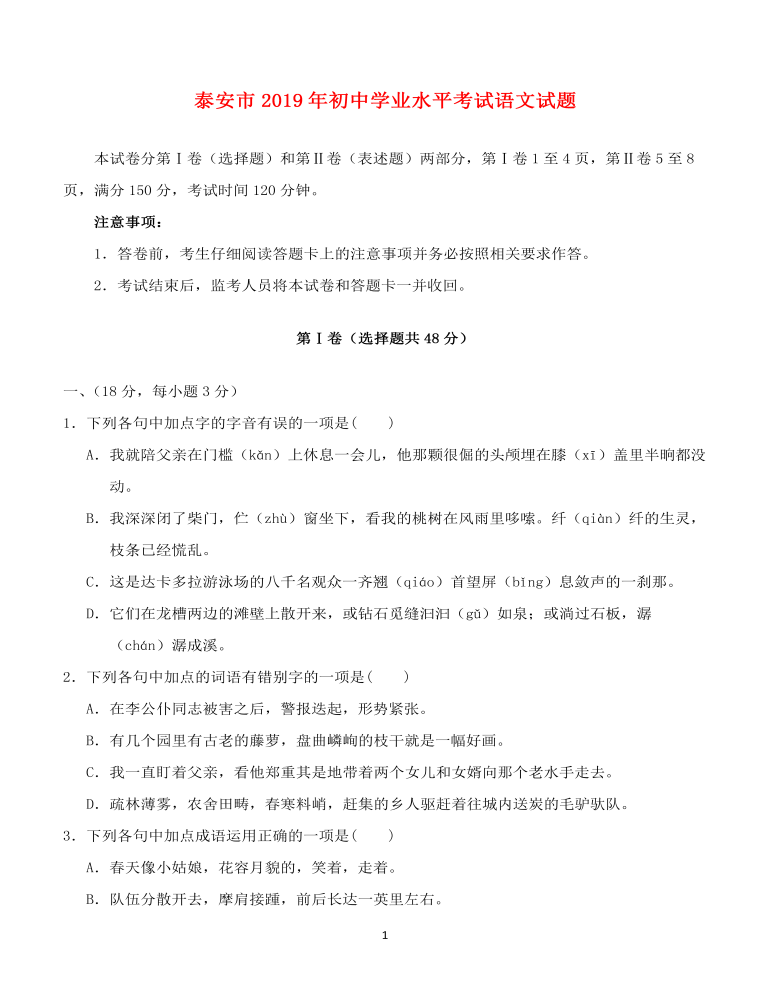 泰安市2019年初中学业水平考试语文试题

本试卷分第Ⅰ卷（选择题）和第Ⅱ卷（表述题）两部分，第Ⅰ卷1至4页，第Ⅱ卷5至8页，满分150分，考试时间120分钟。

注意事项：

1．答卷前，考生仔细阅读答题卡上的注意事项并务必按照相关要求作答。

2．考试结束后，监考人员将本试卷和答题卡一并收回。

第Ⅰ卷（选择题共48分）

一、（18分，每小题3分）

1．下列各句中加点字的字音有误的一项是(　　)

A．我就陪父亲在门槛（kǎn）上休息一会儿，他那颗很倔的头颅埋在膝（xī）盖里半晌都没动。

B．我深深闭了柴门，伫（zhù）窗坐下，看我的桃树在风雨里哆嗦。纤（qiàn）纤的生灵，枝条已经慌乱。

C．这是达卡多拉游泳场的八千名观众一齐翘（qiáo）首望屏（bǐng）息敛声的一刹那。

D．它们在龙槽两边的滩壁上散开来，或钻石觅缝汩汩（gǔ）如泉；或淌过石板，潺（chán）潺成溪。

2．下列各句中加点的词语有错别字的一项是(　　)

A．在李公仆同志被害之后，警报迭起，形势紧张。

B．有几个园里有古老的藤萝，盘曲嶙峋的枝干就是一幅好画。

C．我一直盯着父亲，看他郑重其是地带着两个女儿和女婿向那个老水手走去。

D．疏林薄雾，农舍田畴，春寒料峭，赶集的乡人驱赶着往城内送炭的毛驴驮队。

3．下列各句中加点成语运用正确的一项是(　　)

A．春天像小姑娘，花容月貌的，笑着，走着。

B．队伍分散开去，摩肩接踵，前后长达一英里左右。

1